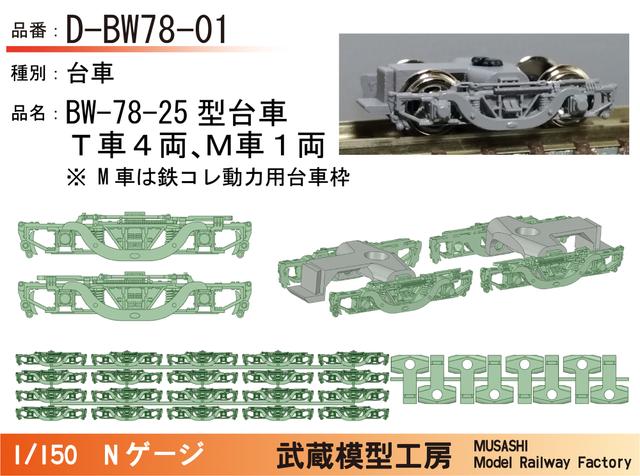 品番：D-BW78-01

種別：台車

品名：BW-78-25 型台車
Ｔ車４両、Ｍ車１両
※ Ｍ車は鉄コレ動力用台車枠

1/150 Nゲージ

武蔵模型工房

MUSASHI
Model Railway Factory